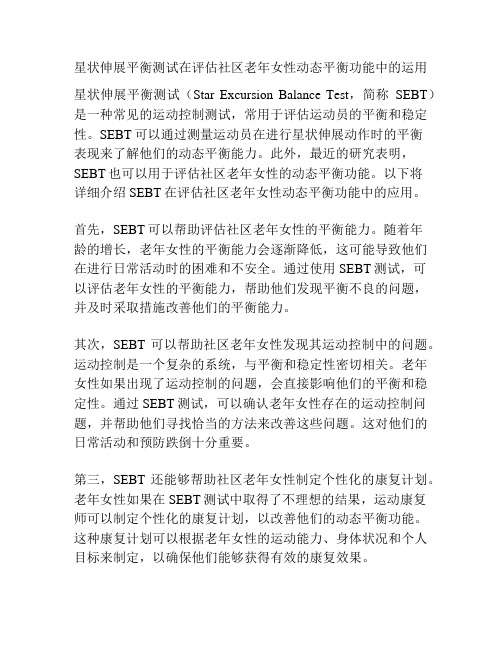 星状伸展平衡测试在评估社区老年女性动态平衡功能中的运用

星状伸展平衡测试（Star Excursion Balance Test，简称 SEBT）是一种常见的运动控制测试，常用于评估运动员的平衡和稳定性。SEBT 可以通过测量运动员在进行星状伸展动作时的平衡表现来了解他们的动态平衡能力。此外，最近的研究表明，SEBT 也可以用于评估社区老年女性的动态平衡功能。以下将详细介绍 SEBT 在评估社区老年女性动态平衡功能中的应用。

首先，SEBT 可以帮助评估社区老年女性的平衡能力。随着年龄的增长，老年女性的平衡能力会逐渐降低，这可能导致他们在进行日常活动时的困难和不安全。通过使用 SEBT 测试，可以评估老年女性的平衡能力，帮助他们发现平衡不良的问题，并及时采取措施改善他们的平衡能力。

其次，SEBT 可以帮助社区老年女性发现其运动控制中的问题。运动控制是一个复杂的系统，与平衡和稳定性密切相关。老年女性如果出现了运动控制的问题，会直接影响他们的平衡和稳定性。通过 SEBT 测试，可以确认老年女性存在的运动控制问题，并帮助他们寻找恰当的方法来改善这些问题。这对他们的日常活动和预防跌倒十分重要。

第三，SEBT 还能够帮助社区老年女性制定个性化的康复计划。老年女性如果在 SEBT 测试中取得了不理想的结果，运动康复师可以制定个性化的康复计划，以改善他们的动态平衡功能。这种康复计划可以根据老年女性的运动能力、身体状况和个人目标来制定，以确保他们能够获得有效的康复效果。